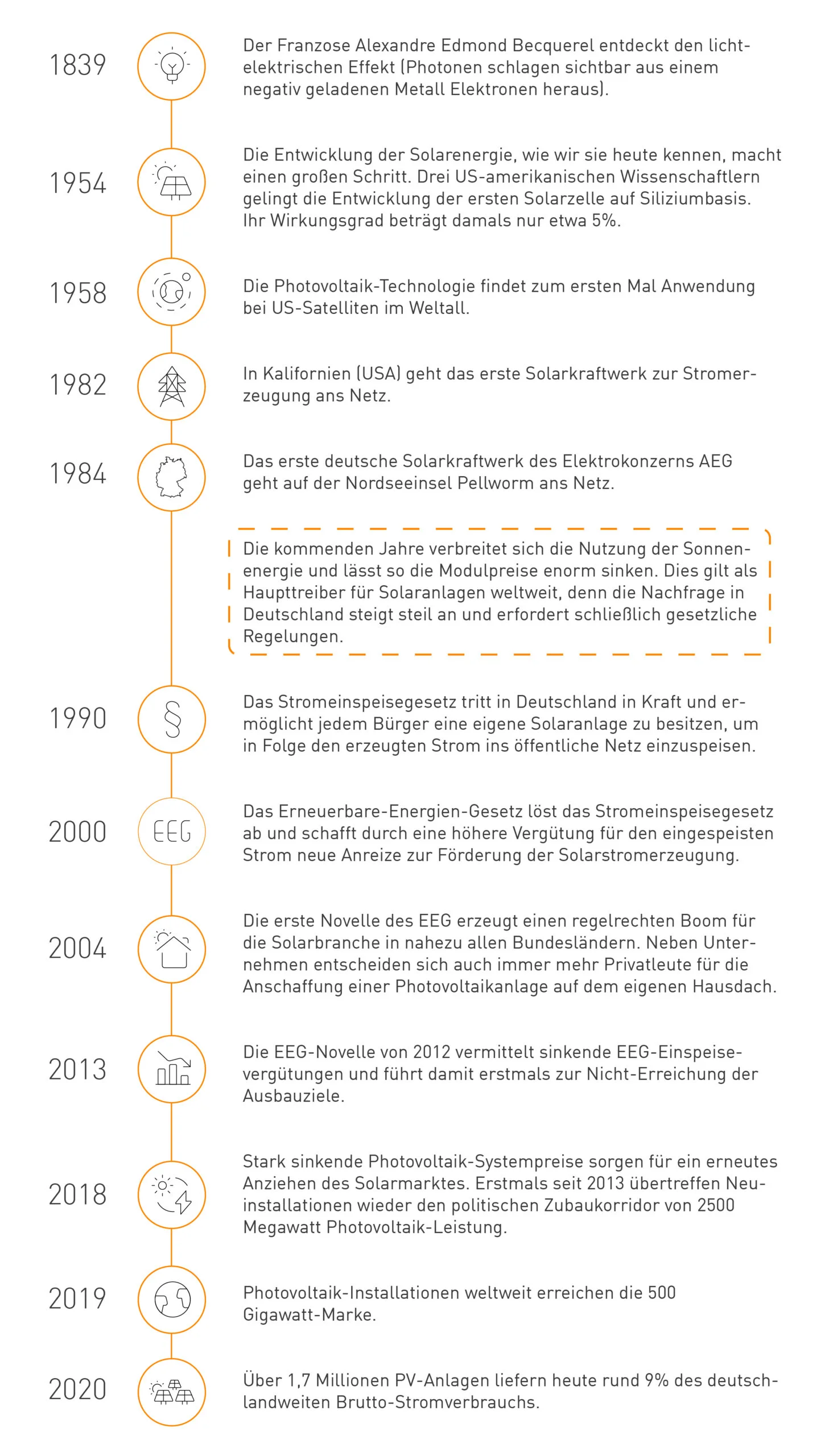 1839

Der Franzose Alexandre Edmond Becquerel entdeckt den lichtelektrischen Effekt (Photonen schlagen sichtbar aus einem negativ geladenen Metall Elektronen heraus).

1954

Die Entwicklung der Solarenergie, wie wir sie heute kennen, macht einen großen Schritt. Drei US-amerikanischen Wissenschaftlern gelingt die Entwicklung der ersten Solarzelle auf Siliziumbasis. Ihr Wirkungsgrad beträgt damals nur etwa 5%.

1958

Die Photovoltaik-Technologie findet zum ersten Mal Anwendung bei US-Satelliten im Weltall.

1982

In Kalifornien (USA) geht das erste Solarkraftwerk zur Stromerzeugung ans Netz.

1984

Das erste deutsche Solarkraftwerk des Elektrokonzerns AEG geht auf der Nordseeinsel Pellworm ans Netz.

Die kommenden Jahre verbreitet sich die Nutzung der Sonnenenergie und lässt so die Modulpreise enorm sinken. Dies gilt als Haupttreiber für Solaranlagen weltweit, denn die Nachfrage in Deutschland steigt steil an und erfordert schließlich gesetzliche Regelungen.

1990

§

Das Stromeinspeisegesetz tritt in Deutschland in Kraft und ermöglicht jedem Bürger eine eigene Solaranlage zu besitzen, um in Folge den erzeugten Strom ins öffentliche Netz einzuspeisen.

2000

EEG

Das Erneuerbare-Energien-Gesetz löst das Stromeinspeisegesetz ab und schafft durch eine höhere Vergütung für den eingespeisten Strom neue Anreize zur Förderung der Solarstromerzeugung.

2004

Die erste Novelle des EEG erzeugt einen regelrechten Boom für die Solarbranche in nahezu allen Bundesländern. Neben Unternehmen entscheiden sich auch immer mehr Privatleute für die Anschaffung einer Photovoltaikanlage auf dem eigenen Hausdach.

2013

Die EEG-Novelle von 2012 vermittelt sinkende EEG-Einspeisevergütungen und führt damit erstmals zur Nicht-Erreichung der Ausbauziele.

2018

Stark sinkende Photovoltaik-Systempreise sorgen für ein erneutes Anziehen des Solarmarktes. Erstmals seit 2013 übertreffen Neuinstallationen wieder den politischen Zubaukorridor von 2500 Megawatt Photovoltaik-Leistung.

2019

Photovoltaik-Installationen weltweit erreichen die 500 Gigawatt-Marke.

2020

Über 1,7 Millionen PV-Anlagen liefern heute rund 9% des deutschlandweiten Brutto-Stromverbrauchs.